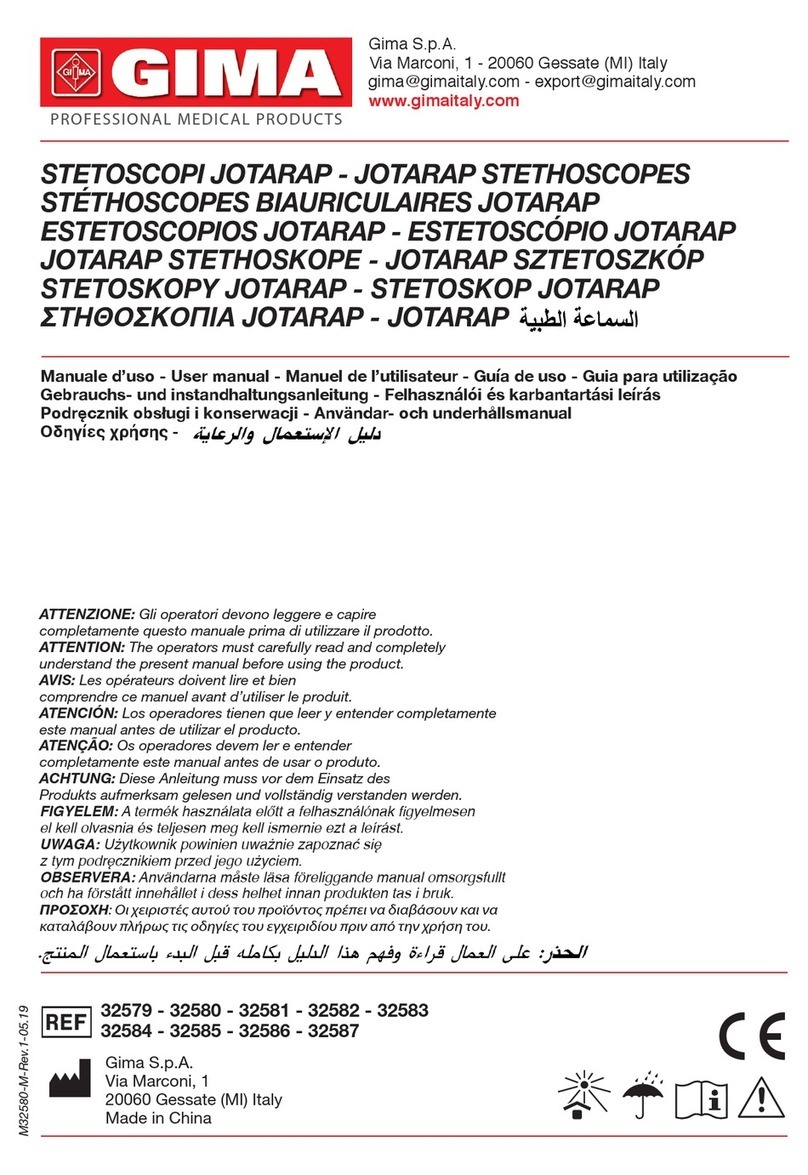 GIMA
PROFESSIONAL MEDICAL PRODUCTS

Gima S.p.A.
Via Marconi, 1 - 20060 Gessate (MI) Italy
gima@gimaitaly.com - export@gimaitaly.com
www.gimaitaly.com

STETOSCOPI JOTARAP - JOTARAP STETHOSCOPES
STÉTHOSCOPES BIAURICULAIRES JOTARAP
ESTETOSCOPIOS JOTARAP - ESTETOSCÓPIO JOTARAP
JOTARAP STETHOSKOPE - JOTARAP SZTETOSZKÓP
STETOSKOPY JOTARAP - STETOSKOP JOTARAP
ΣΤΗΘΟΣΚΟΠΙΑ JOTARAP - JOTARAP السماعة الطبية

Manuale d'uso - User manual - Manuel de l'utilisateur - Guía de uso - Guia para utilização
Gebrauchs- und instandhaltungsanleitung - Felhasználói és karbantartási leírás
Podręcznik obsługi i konserwacji - Användar- och underhållsmanual
Οδηγίες χρήσης - دليل الإستعمال والرعاية

ATTENZIONE: Gli operatori devono leggere e capire completamente questo manuale prima di utilizzare il prodotto.
ATTENTION: The operators must carefully read and completely understand the present manual before using the product.
AVIS: Les opérateurs doivent lire et bien comprendre ce manuel avant d'utiliser le produit.
ATENCIÓN: Los operadores tienen que leer y entender completamente este manual antes de utilizar el producto.
ATENÇÃO: Os operadores devem ler e entender completamente este manual antes de usar o produto.
ACHTUNG: Diese Anleitung muss vor dem Einsatz des Produkts aufmerksam gelesen und vollständig verstanden werden.
FIGYELEM: A termék használata előtt a felhasználónak figyelmesen el kell olvasnia és teljesen meg kell ismernie ezt a leírást.
UWAGA: Użytkownik powinien uważnie zapoznać się z tym podręcznikiem przed jego użyciem.
OBSERVERA: Användarna måste läsa föreliggande manual omsorgsfullt och ha förstått innehållet i dess helhet innan produkten tas i bruk.
ΠΡΟΣΟΧΗ: Οι χειριστές αυτού του προϊόντος πρέπει να διαβάσουν και να καταλάβουν πλήρως τις οδηγίες του εγχειριδίου πριν από την χρήση του.
الحذر: على العمال قراءة وفهم هذا الدليل بكامله قبل البدء باستعمال المنتج.

M32580-M-Rev.1-05.19

REF 32579 - 32580 - 32581 - 32582 - 32583
32584 - 32585 - 32586 - 32587

Gima S.p.A.
Via Marconi, 1
20060 Gessate (MI) Italy
Made in China

CE